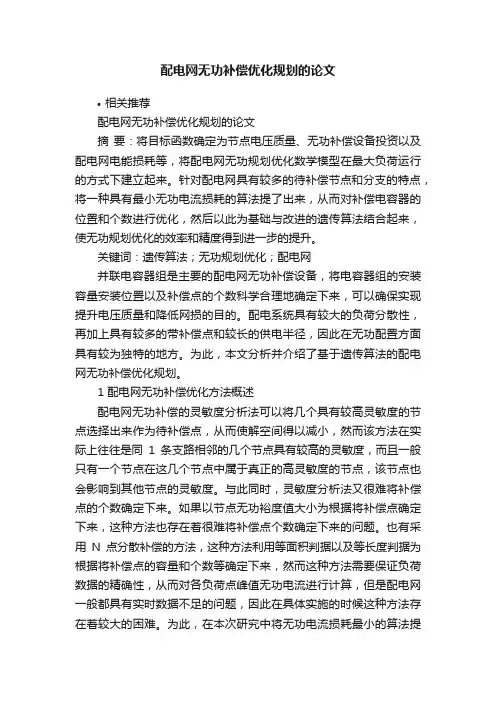 配电网无功补偿优化规划的论文

• 相关推荐

配电网无功补偿优化规划的论文

摘 要：将目标函数确定为节点电压质量、无功补偿设备投资以及配电网电能损耗等，将配电网无功规划优化数学模型在最大负荷运行的方式下建立起来。针对配电网具有较多的待补偿节点和分支的特点，将一种具有最小无功电流损耗的算法提了出来，从而对补偿电容器的位置和个数进行优化，然后以此为基础与改进的遗传算法结合起来，使无功规划优化的效率和精度得到进一步的提升。

关键词：遗传算法；无功规划优化；配电网

并联电容器组是主要的配电网无功补偿设备，将电容器组的安装容量安装位置以及补偿点的个数科学合理地确定下来，可以确保实现提升电压质量和降低网损的目的。配电系统具有较大的负荷分散性，再加上具有较多的带补偿点和较长的供电半径，因此在无功配置方面具有较为独特的地方。为此，本文分析并介绍了基于遗传算法的配电网无功补偿优化规划。

1 配电网无功补偿优化方法概述

配电网无功补偿的灵敏度分析法可以将几个具有较高灵敏度的节点选择出来作为待补偿点，从而使解空间得以减小，然而该方法在实际上往往是同 1 条支路相邻的几个节点具有较高的灵敏度，而且一般只有一个节点在这几个节点中属于真正的高灵敏度的节点，该节点也会影响到其他节点的灵敏度。与此同时，灵敏度分析法又很难将补偿点的个数确定下来。如果以节点无功裕度值大小为根据将补偿点确定下来，这种方法也存在着很难将补偿点个数确定下来的问题。也有采用 N 点分散补偿的方法，这种方法利用等面积判据以及等长度判据为根据将补偿点的容量和个数等确定下来，然而这种方法需要保证负荷数据的精确性，从而对各负荷点峰值无功电流进行计算，但是配电网一般都具有实时数据不足的问题，因此在具体实施的时候这种方法存在着较大的困难。为此，在本次研究中将无功电流损耗最小的算法提